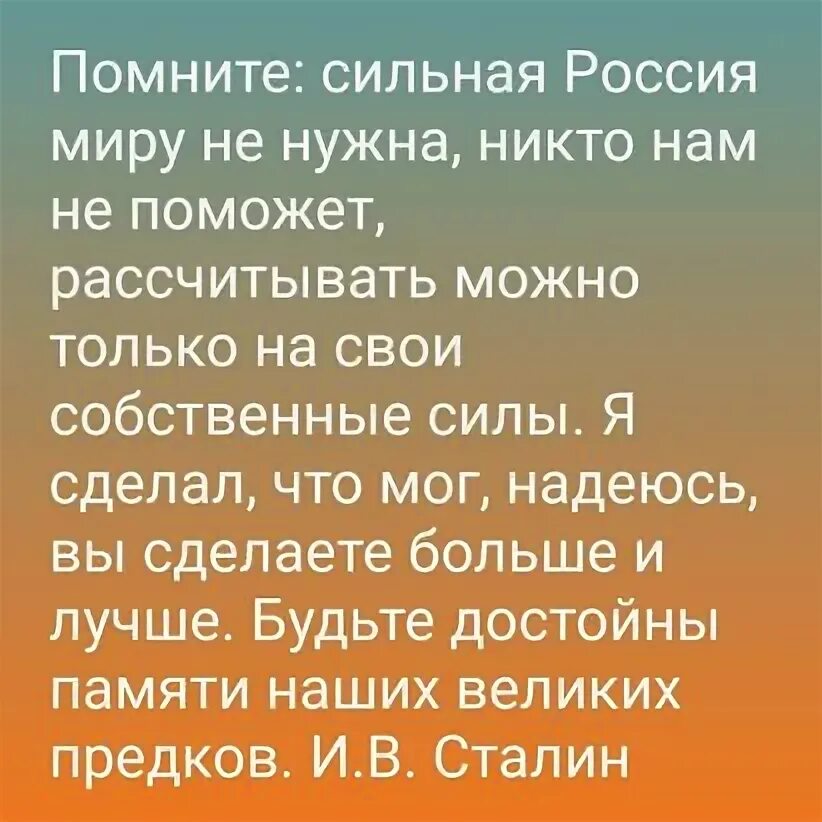 Помните: сильная Россия миру не нужна, никто нам не поможет, рассчитывать можно только на свои собственные силы. Я сделал, что мог, надеюсь, вы сделаете больше и лучше. Будьте достойны памяти наших великих предков. И.В. Сталин